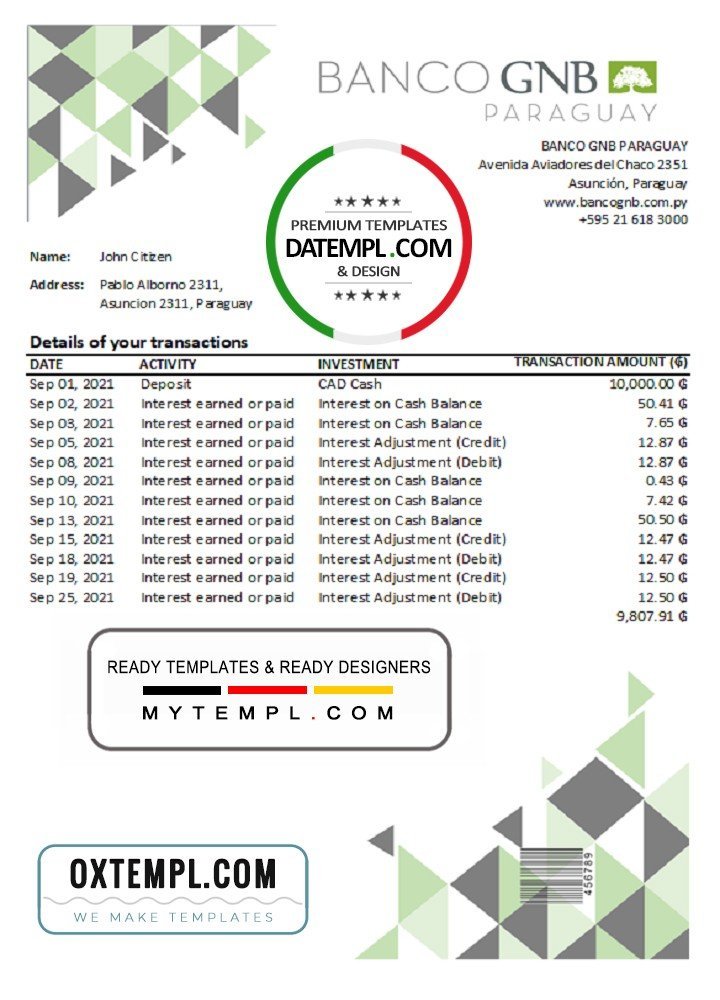 BANCO GNB
PARAGUAY

BANCO GNB PARAGUAY
Avenida Aviadores del Chaco 2351
Asunción, Paraguay
www.bancognb.com.py
+595 21 618 3000

★★★★
PREMIUM TEMPLATES
DATEMPL.COM
& DESIGN
★★★★

Name: John Citizen
Address: Pablo Alborno 2311, Asuncion 2311, Paraguay

Details of your transactions

| DATE | ACTIVITY | INVESTMENT | TRANSACTION AMOUNT (₲) |
|---|---|---|---|
| Sep 01, 2021 | Deposit | CAD Cash | 10,000.00 ₲ |
| Sep 02, 2021 | Interest earned or paid | Interest on Cash Balance | 50.41 ₲ |
| Sep 03, 2021 | Interest earned or paid | Interest on Cash Balance | 7.65 ₲ |
| Sep 05, 2021 | Interest earned or paid | Interest Adjustment (Credit) | 12.87 ₲ |
| Sep 08, 2021 | Interest earned or paid | Interest Adjustment (Debit) | 12.87 ₲ |
| Sep 09, 2021 | Interest earned or paid | Interest on Cash Balance | 0.43 ₲ |
| Sep 10, 2021 | Interest earned or paid | Interest on Cash Balance | 7.42 ₲ |
| Sep 13, 2021 | Interest earned or paid | Interest on Cash Balance | 50.50 ₲ |
| Sep 15, 2021 | Interest earned or paid | Interest Adjustment (Credit) | 12.47 ₲ |
| Sep 18, 2021 | Interest earned or paid | Interest Adjustment (Debit) | 12.47 ₲ |
| Sep 19, 2021 | Interest earned or paid | Interest Adjustment (Credit) | 12.50 ₲ |
| Sep 25, 2021 | Interest earned or paid | Interest Adjustment (Debit) | 12.50 ₲ |
| | | | 9,807.91 ₲ |

READY TEMPLATES & READY DESIGNERS
MYTEMPL.COM

OXTEMPL.COM
WE MAKE TEMPLATES

456789